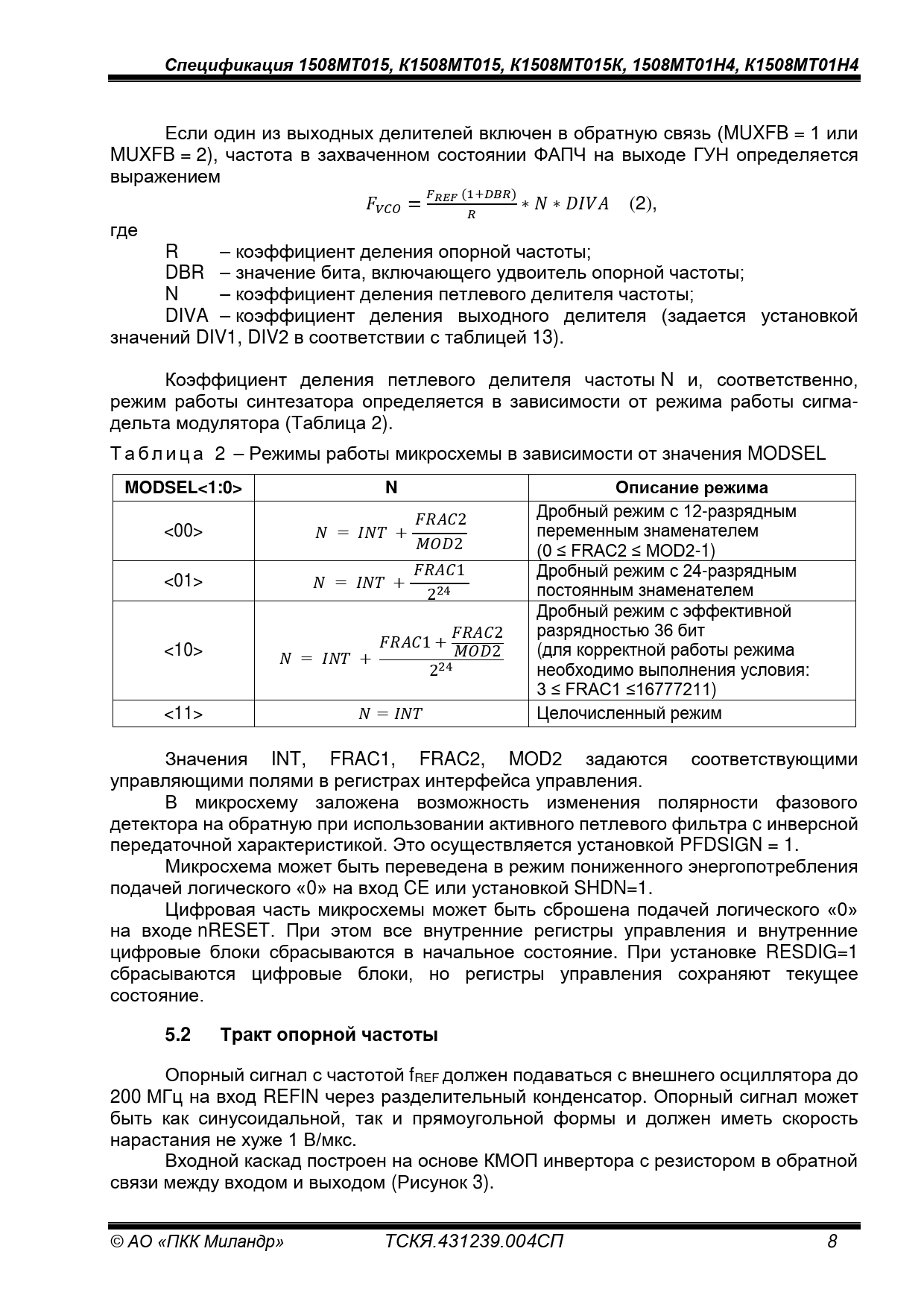 Спецификация 1508МТ015, К1508МТ015, К1508МТ015К, 1508МТ01Н4, К1508МТ01Н4

Если один из выходных делителей включен в обратную связь (MUXFB = 1 или MUXFB = 2), частота в захваченном состоянии ФАПЧ на выходе ГУН определяется выражением

$F_{VCO} = \frac{F_{REF}\,(1+DBR)}{R} * N * DIVA$ (2),

где

R – коэффициент деления опорной частоты;
DBR – значение бита, включающего удвоитель опорной частоты;
N – коэффициент деления петлевого делителя частоты;
DIVA – коэффициент деления выходного делителя (задается установкой значений DIV1, DIV2 в соответствии с таблицей 13).

Коэффициент деления петлевого делителя частоты N и, соответственно, режим работы синтезатора определяется в зависимости от режима работы сигма-дельта модулятора (Таблица 2).

Таблица 2 – Режимы работы микросхемы в зависимости от значения MODSEL

| MODSEL<1:0> | N | Описание режима |
|---|---|---|
| <00> | $N = INT + \frac{FRAC2}{MOD2}$ | Дробный режим с 12-разрядным переменным знаменателем (0 ≤ FRAC2 ≤ MOD2-1) |
| <01> | $N = INT + \frac{FRAC1}{2^{24}}$ | Дробный режим с 24-разрядным постоянным знаменателем |
| <10> | $N = INT + \frac{FRAC1 + \frac{FRAC2}{MOD2}}{2^{24}}$ | Дробный режим с эффективной разрядностью 36 бит (для корректной работы режима необходимо выполнения условия: 3 ≤ FRAC1 ≤16777211) |
| <11> | $N = INT$ | Целочисленный режим |

Значения INT, FRAC1, FRAC2, MOD2 задаются соответствующими управляющими полями в регистрах интерфейса управления.

В микросхему заложена возможность изменения полярности фазового детектора на обратную при использовании активного петлевого фильтра с инверсной передаточной характеристикой. Это осуществляется установкой PFDSIGN = 1.

Микросхема может быть переведена в режим пониженного энергопотребления подачей логического «0» на вход CE или установкой SHDN=1.

Цифровая часть микросхемы может быть сброшена подачей логического «0» на входе nRESET. При этом все внутренние регистры управления и внутренние цифровые блоки сбрасываются в начальное состояние. При установке RESDIG=1 сбрасываются цифровые блоки, но регистры управления сохраняют текущее состояние.

5.2 Тракт опорной частоты

Опорный сигнал с частотой $f_{REF}$ должен подаваться с внешнего осциллятора до 200 МГц на вход REFIN через разделительный конденсатор. Опорный сигнал может быть как синусоидальной, так и прямоугольной формы и должен иметь скорость нарастания не хуже 1 В/мкс.

Входной каскад построен на основе КМОП инвертора с резистором в обратной связи между входом и выходом (Рисунок 3).

© АО «ПКК Миландр» ТСКЯ.431239.004СП 8